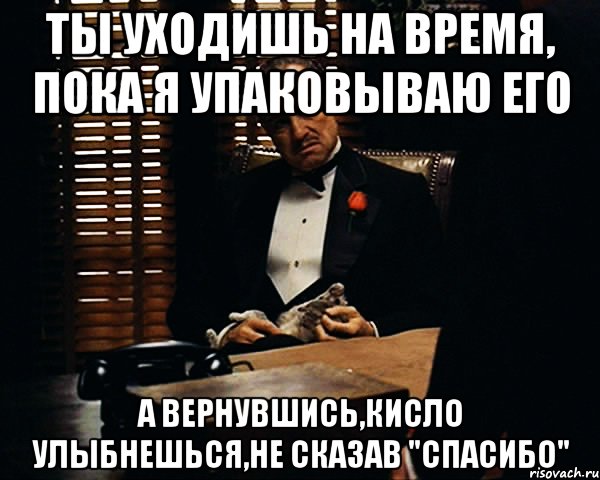 ТЫ УХОДИШЬ НА ВРЕМЯ, ПОКА Я УПАКОВЫВАЮ ЕГО

А ВЕРНУВШИСЬ,КИСЛО УЛЫБНЕШЬСЯ,НЕ СКАЗАВ "СПАСИБО"

risovach.ru